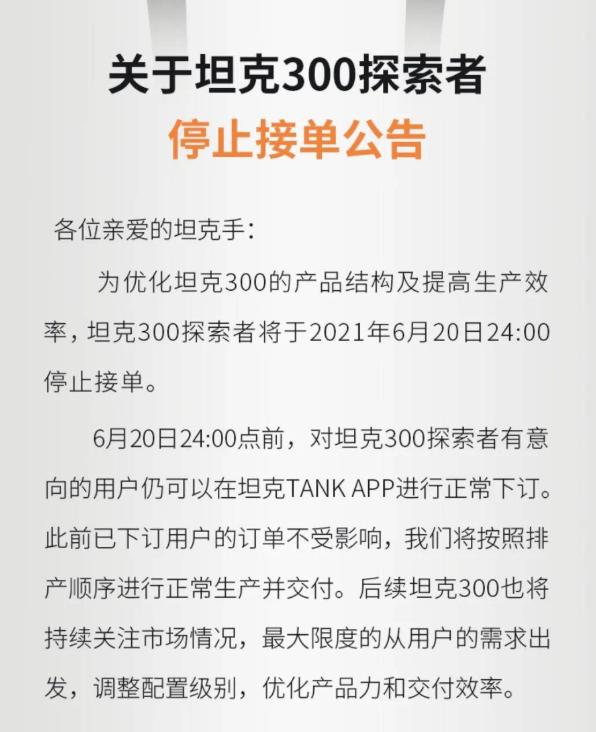 关于坦克300探索者
停止接单公告

各位亲爱的坦克手：

为优化坦克300的产品结构及提高生产效率，坦克300探索者将于2021年6月20日24:00停止接单。

6月20日24:00点前，对坦克300探索者有意向的用户仍可以在坦克TANK APP进行正常下订。此前已下订用户的订单不受影响，我们将按照排产顺序进行正常生产并交付。后续坦克300也将持续关注市场情况，最大限度的从用户的需求出发，调整配置级别，优化产品力和交付效率。